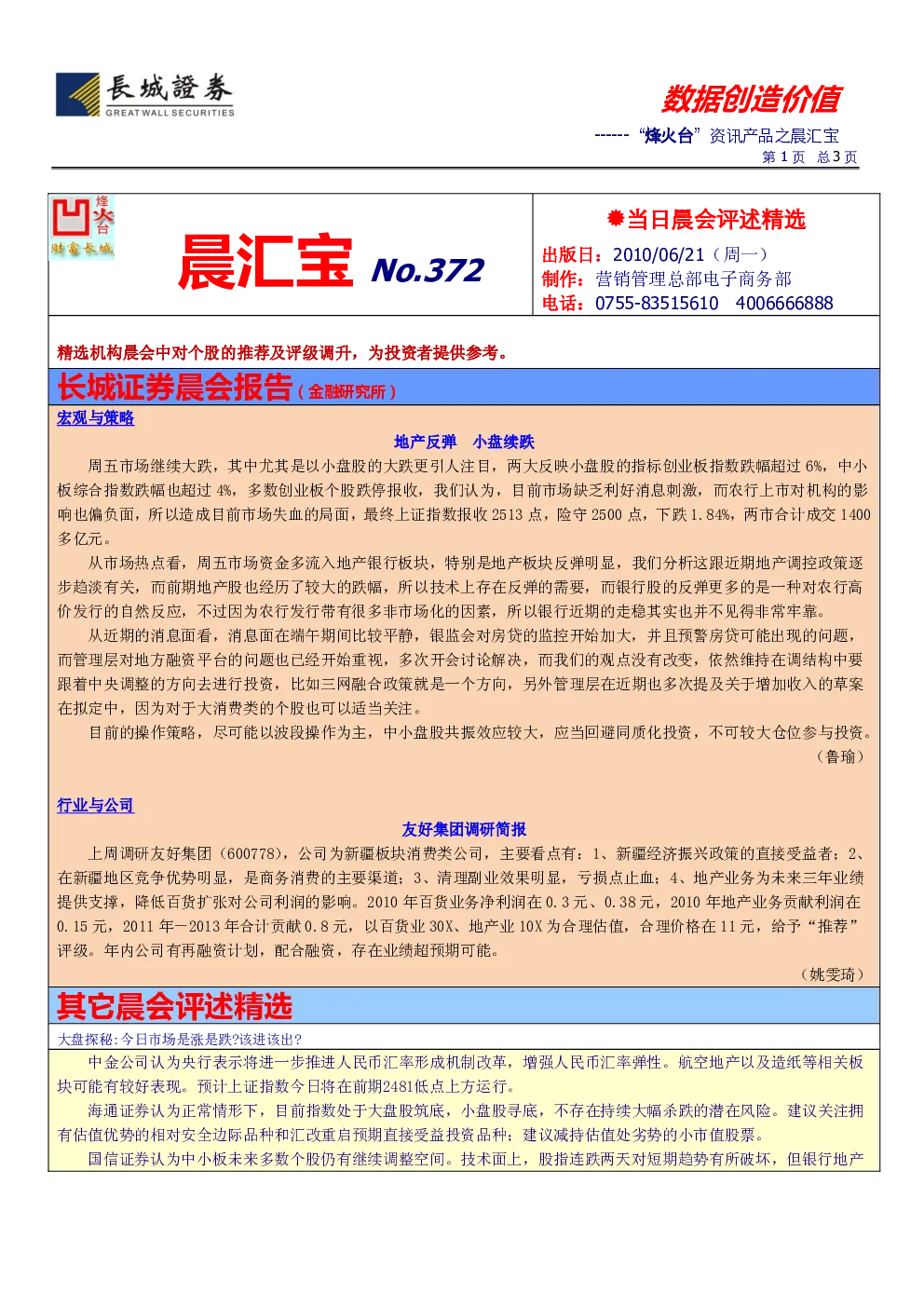 長城證券
GREAT WALL SECURITIES

数据创造价值

------ “烽火台”资讯产品之晨汇宝

第 1 页 总 3 页

烽火台
财富长城

晨汇宝 No.372

当日晨会评述精选

出版日：2010/06/21（周一）
制作：营销管理总部电子商务部
电话：0755-83515610 4006666888

精选机构晨会中对个股的推荐及评级调升，为投资者提供参考。

长城证券晨会报告（金融研究所）

宏观与策略

地产反弹 小盘续跌

周五市场继续大跌，其中尤其是以小盘股的大跌更引人注目，两大反映小盘股的指标创业板指数跌幅超过 6%，中小板综合指数跌幅也超过 4%，多数创业板个股跌停报收，我们认为，目前市场缺乏利好消息刺激，而农行上市对机构的影响也偏负面，所以造成目前市场失血的局面，最终上证指数报收 2513 点，险守 2500 点，下跌 1.84%，两市合计成交 1400 多亿元。

从市场热点看，周五市场资金多流入地产银行板块，特别是地产板块反弹明显，我们分析这跟近期地产调控政策逐步趋淡有关，而前期地产股也经历了较大的跌幅，所以技术上存在反弹的需要，而银行股的反弹更多的是一种对农行高价发行的自然反应，不过因为农行发行带有很多非市场化的因素，所以银行近期的走稳其实也并不见得非常牢靠。

从近期的消息面看，消息面在端午期间比较平静，银监会对房贷的监控开始加大，并且预警房贷可能出现的问题，而管理层对地方融资平台的问题也已经开始重视，多次开会讨论解决，而我们的观点没有改变，依然维持在调结构中要跟着中央调整的方向去进行投资，比如三网融合政策就是一个方向，另外管理层在近期也多次提及关于增加收入的草案在拟定中，因为对于大消费类的个股也可以适当关注。

目前的操作策略，尽可能以波段操作为主，中小盘股共振效应较大，应当回避同质化投资，不可较大仓位参与投资。

（鲁瑜）

行业与公司

友好集团调研简报

上周调研友好集团（600778），公司为新疆板块消费类公司，主要看点有：1、新疆经济振兴政策的直接受益者；2、在新疆地区竞争优势明显，是商务消费的主要渠道；3、清理副业效果明显，亏损点止血；4、地产业务为未来三年业绩提供支撑，降低百货扩张对公司利润的影响。2010 年百货业务净利润在 0.3 元、0.38 元，2010 年地产业务贡献利润在 0.15 元，2011 年—2013 年合计贡献 0.8 元，以百货业 30X、地产业 10X 为合理估值，合理价格在 11 元，给予“推荐”评级。年内公司有再融资计划，配合融资，存在业绩超预期可能。

（姚雯琦）

其它晨会评述精选

大盘探秘:今日市场是涨是跌?该进该出?

中金公司认为央行表示将进一步推进人民币汇率形成机制改革，增强人民币汇率弹性。航空地产以及造纸等相关板块可能有较好表现。预计上证指数今日将在前期2481低点上方运行。

海通证券认为正常情形下，目前指数处于大盘股筑底，小盘股寻底，不存在持续大幅杀跌的潜在风险。建议关注拥有估值优势的相对安全边际品种和汇改重启预期直接受益投资品种；建议减持估值处劣势的小市值股票。

国信证券认为中小板未来多数个股仍有继续调整空间。技术面上，股指连跌两天对短期趋势有所破坏，但银行地产